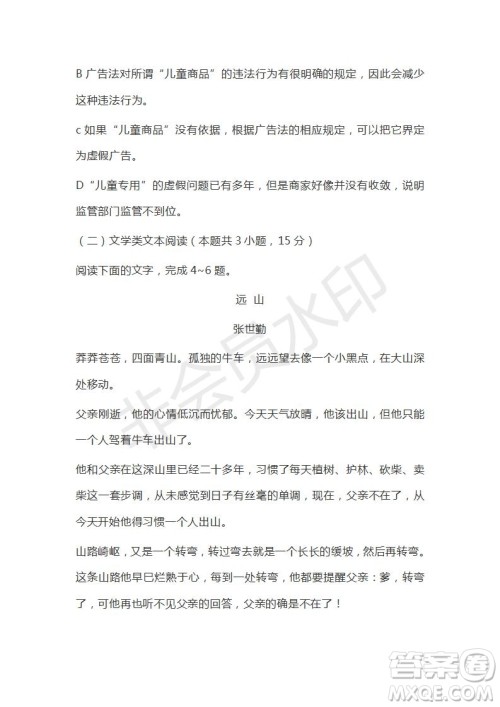 B 广告法对所谓“儿童商品”的违法行为有很明确的规定，因此会减少这种违法行为。

c 如果“儿童商品”没有依据，根据广告法的相应规定，可以把它界定为虚假广告。

D “儿童专用”的虚假问题已有多年，但是商家好像并没有收敛，说明监管部门监管不到位。

（二）文学类文本阅读（本题共 3 小题，15 分）

阅读下面的文字，完成 4~6 题。

远 山

张世勤

莽莽苍苍，四面青山。孤独的牛车，远远望去像一个小黑点，在大山深处移动。

父亲刚逝，他的心情低沉而忧郁。今天天气放晴，他该出山，但他只能一个人驾着牛车出山了。

他和父亲在这深山里已经二十多年，习惯了每天植树、护林、砍柴、卖柴这一套步调，从未感觉到日子有丝毫的单调，现在，父亲不在了，从今天开始他得习惯一个人出山。

山路崎岖，又是一个转弯，转过弯去就是一个长长的缓坡，然后再转弯。这条山路他早已烂熟于心，每到一处转弯，他都要提醒父亲：爹，转弯了，可他再也听不见父亲的回答，父亲的确是不在了！

非会员水印

答案圈
MXQE.COM